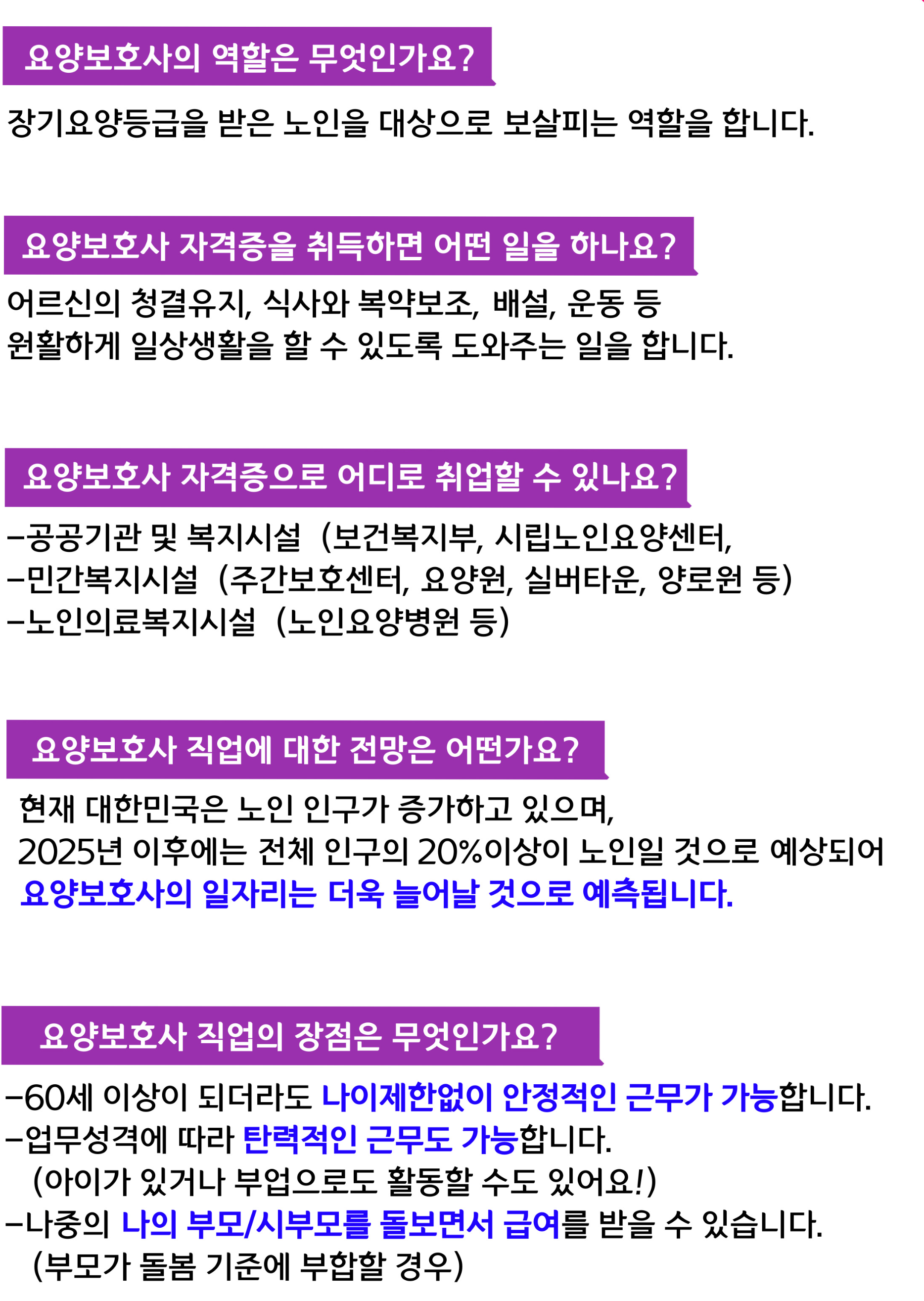 요양보호사의 역할은 무엇인가요?

장기요양등급을 받은 노인을 대상으로 보살피는 역할을 합니다.

요양보호사 자격증을 취득하면 어떤 일을 하나요?

어르신의 청결유지, 식사와 복약보조, 배설, 운동 등
원활하게 일상생활을 할 수 있도록 도와주는 일을 합니다.

요양보호사 자격증으로 어디로 취업할 수 있나요?

-공공기관 및 복지시설 (보건복지부, 시립노인요양센터,
-민간복지시설 (주간보호센터, 요양원, 실버타운, 양로원 등)
-노인의료복지시설 (노인요양병원 등)

요양보호사 직업에 대한 전망은 어떤가요?

현재 대한민국은 노인 인구가 증가하고 있으며,
2025년 이후에는 전체 인구의 20%이상이 노인일 것으로 예상되어
요양보호사의 일자리는 더욱 늘어날 것으로 예측됩니다.

요양보호사 직업의 장점은 무엇인가요?

-60세 이상이 되더라도 나이제한없이 안정적인 근무가 가능합니다.
-업무성격에 따라 탄력적인 근무도 가능합니다.
(아이가 있거나 부업으로도 활동할 수도 있어요!)
-나중의 나의 부모/시부모를 돌보면서 급여를 받을 수 있습니다.
(부모가 돌봄 기준에 부합할 경우)